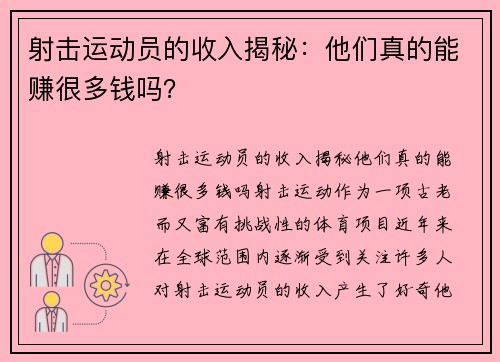 射击运动员的收入揭秘：他们真的能赚很多钱吗?

射击运动员的收入揭秘他们真的能赚很多钱吗射击运动作为一项古老而又富有挑战性的体育项目近年来在全球范围内逐渐受到关注许多人对射击运动员的收入产生了好奇他